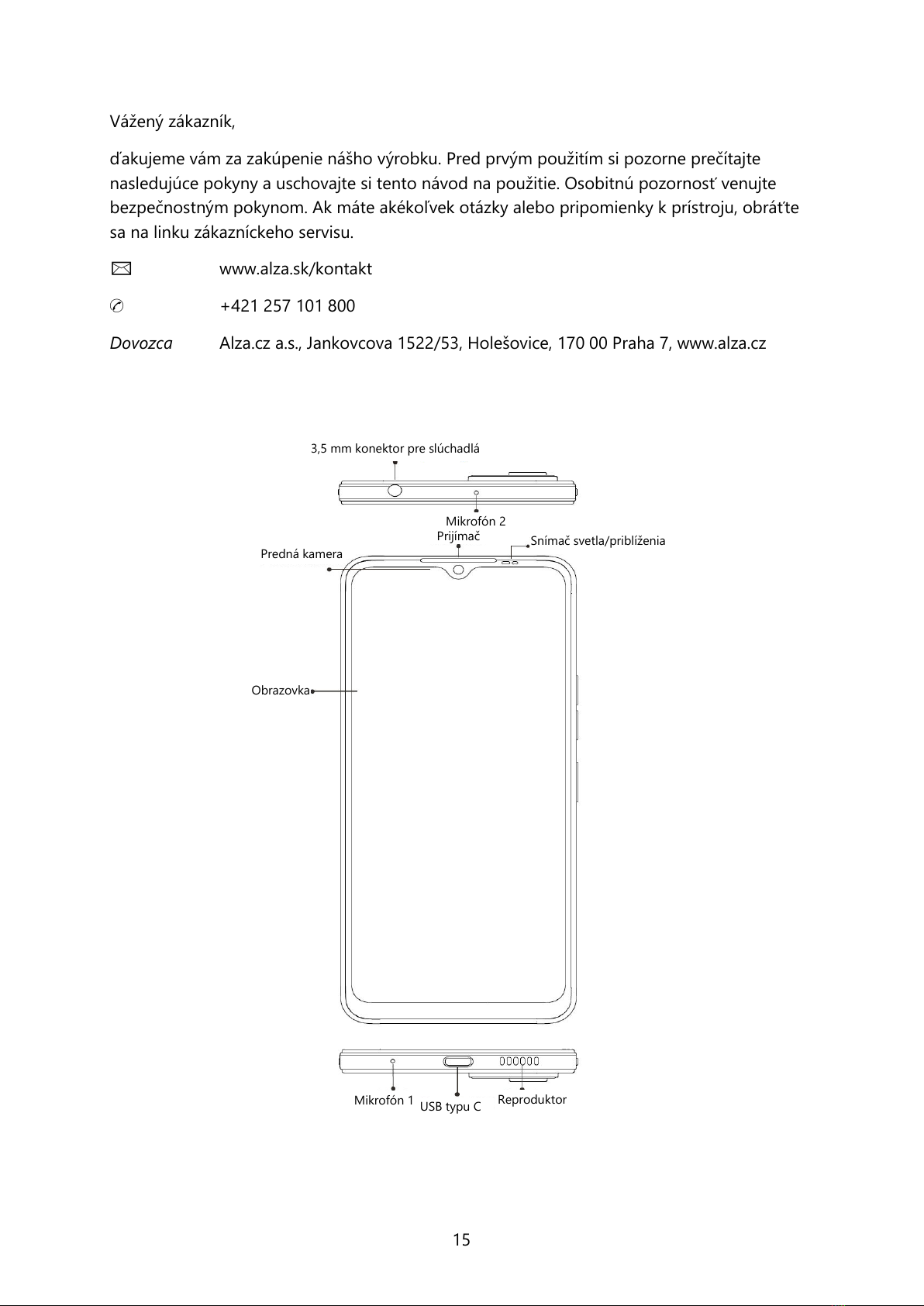 Vážený zákazník,

ďakujeme vám za zakúpenie nášho výrobku. Pred prvým použitím si pozorne prečítajte nasledujúce pokyny a uschovajte si tento návod na použitie. Osobitnú pozornosť venujte bezpečnostným pokynom. Ak máte akékoľvek otázky alebo pripomienky k prístroju, obráťte sa na linku zákazníckeho servisu.

www.alza.sk/kontakt

+421 257 101 800

Dovozca Alza.cz a.s., Jankovcova 1522/53, Holešovice, 170 00 Praha 7, www.alza.cz

3,5 mm konektor pre slúchadlá

Mikrofón 2

Prijímač

Snímač svetla/priblíženia

Predná kamera

Obrazovka

Mikrofón 1

USB typu C

Reproduktor

15